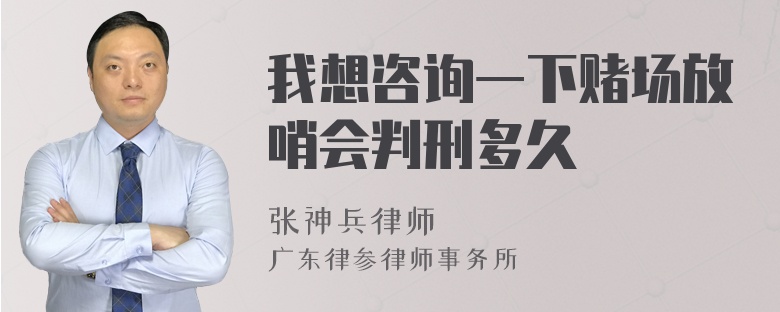 我想咨询一下赌场放哨会判刑多久

张神兵律师
广东律参律师事务所